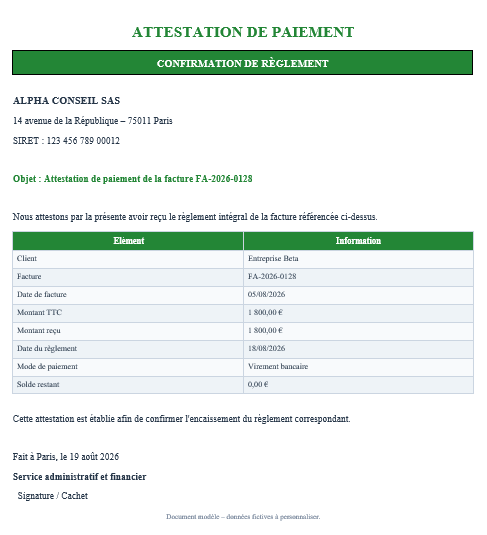 ATTESTATION DE PAIEMENT

CONFIRMATION DE RÈGLEMENT

ALPHA CONSEIL SAS

14 avenue de la République – 75011 Paris

SIRET : 123 456 789 00012

Objet : Attestation de paiement de la facture FA-2026-0128

Nous attestons par la présente avoir reçu le règlement intégral de la facture référencée ci-dessus.

| Elément | Information |
|---|---|
| Client | Entreprise Beta |
| Facture | FA-2026-0128 |
| Date de facture | 05/08/2026 |
| Montant TTC | 1 800,00 € |
| Montant reçu | 1 800,00 € |
| Date du règlement | 18/08/2026 |
| Mode de paiement | Virement bancaire |
| Solde restant | 0,00 € |

Cette attestation est établie afin de confirmer l'encaissement du règlement correspondant.

Fait à Paris, le 19 août 2026

Service administratif et financier

Signature / Cachet

Document modèle – données fictives à personnaliser.